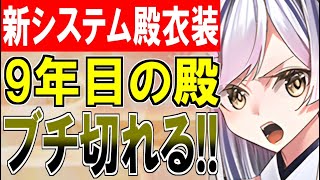 新システム殿衣装

9年目の殿

ブチ切れる!!